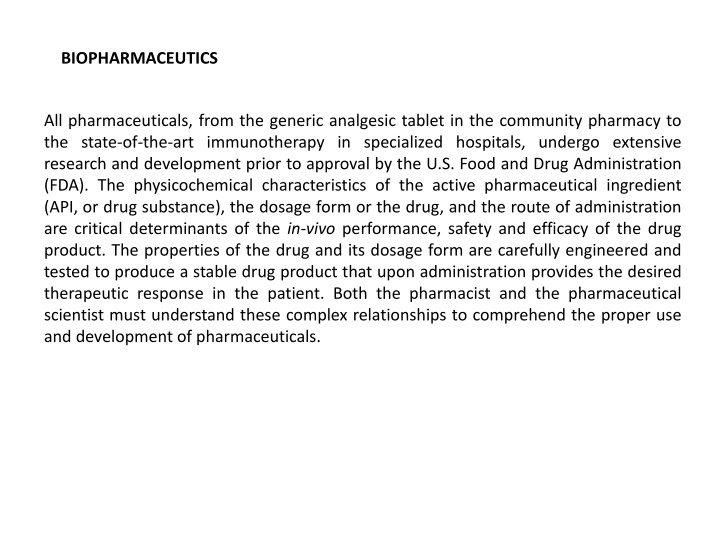 BIOPHARMACEUTICS

All pharmaceuticals, from the generic analgesic tablet in the community pharmacy to the state-of-the-art immunotherapy in specialized hospitals, undergo extensive research and development prior to approval by the U.S. Food and Drug Administration (FDA). The physicochemical characteristics of the active pharmaceutical ingredient (API, or drug substance), the dosage form or the drug, and the route of administration are critical determinants of the in-vivo performance, safety and efficacy of the drug product. The properties of the drug and its dosage form are carefully engineered and tested to produce a stable drug product that upon administration provides the desired therapeutic response in the patient. Both the pharmacist and the pharmaceutical scientist must understand these complex relationships to comprehend the proper use and development of pharmaceuticals.